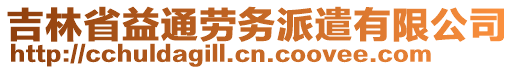 吉林省益通劳务派遣有限公司
http://cchuldagill.cn.coovee.com